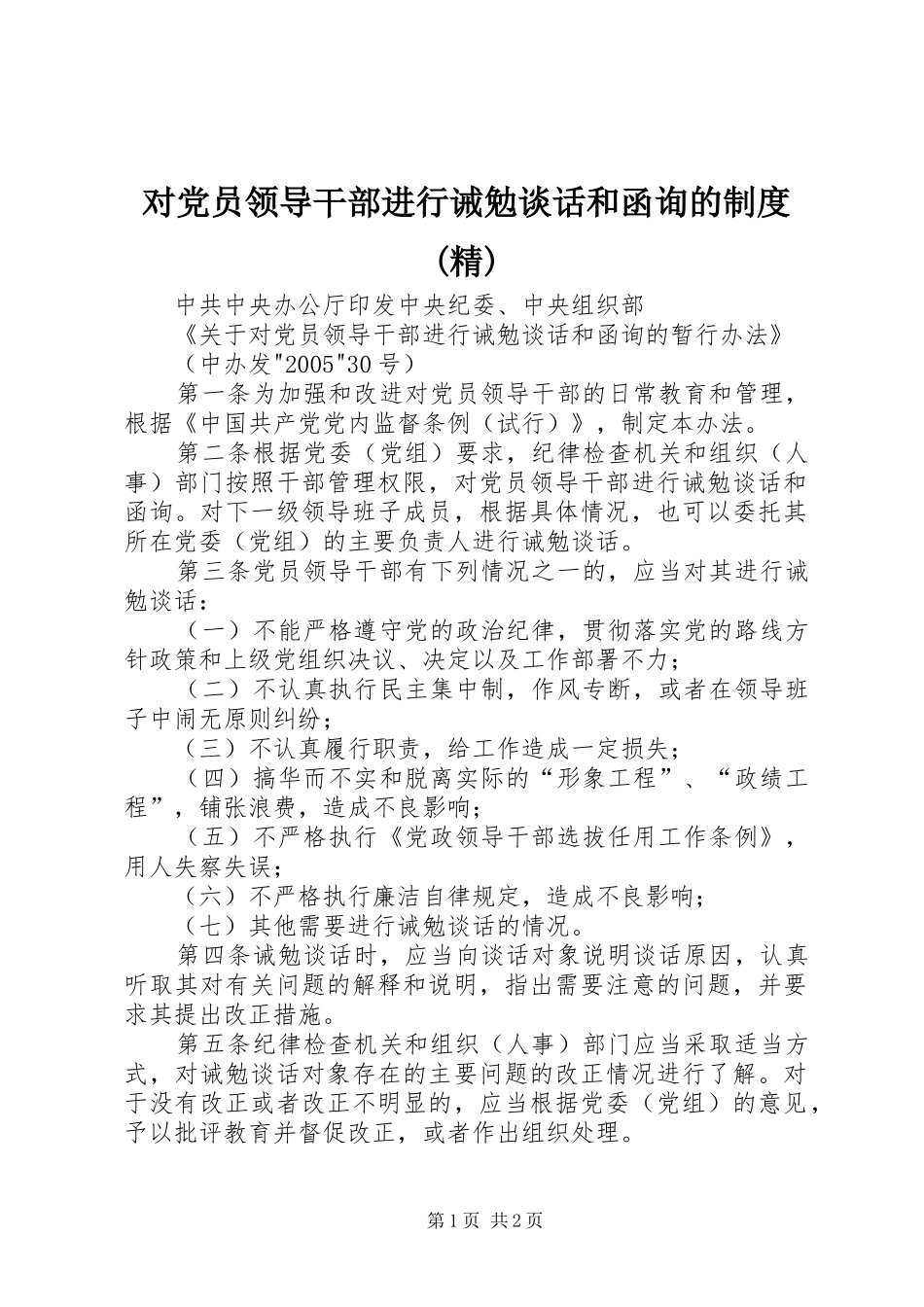 对党员领导干部进行诫勉谈话和函询的制度(精)

中共中央办公厅印发中央纪委、中央组织部

《关于对党员领导干部进行诫勉谈话和函询的暂行办法》

（中办发"2005"30号）

第一条为加强和改进对党员领导干部的日常教育和管理，根据《中国共产党党内监督条例（试行）》，制定本办法。

第二条根据党委（党组）要求，纪律检查机关和组织（人事）部门按照干部管理权限，对党员领导干部进行诫勉谈话和函询。对下一级领导班子成员，根据具体情况，也可以委托其所在党委（党组）的主要负责人进行诫勉谈话。

第三条党员领导干部有下列情况之一的，应当对其进行诫勉谈话：

（一）不能严格遵守党的政治纪律，贯彻落实党的路线方针政策和上级党组织决议、决定以及工作部署不力；

（二）不认真执行民主集中制，作风专断，或者在领导班子中闹无原则纠纷；

（三）不认真履行职责，给工作造成一定损失；

（四）搞华而不实和脱离实际的“形象工程”、“政绩工程”，铺张浪费，造成不良影响；

（五）不严格执行《党政领导干部选拔任用工作条例》，用人失察失误；

（六）不严格执行廉洁自律规定，造成不良影响；

（七）其他需要进行诫勉谈话的情况。

第四条诫勉谈话时，应当向谈话对象说明谈话原因，认真听取其对有关问题的解释和说明，指出需要注意的问题，并要求其提出改正措施。

第五条纪律检查机关和组织（人事）部门应当采取适当方式，对诫勉谈话对象存在的主要问题的改正情况进行了解。对于没有改正或者改正不明显的，应当根据党委（党组）的意见，予以批评教育并督促改正，或者作出组织处理。

第1页 共2页